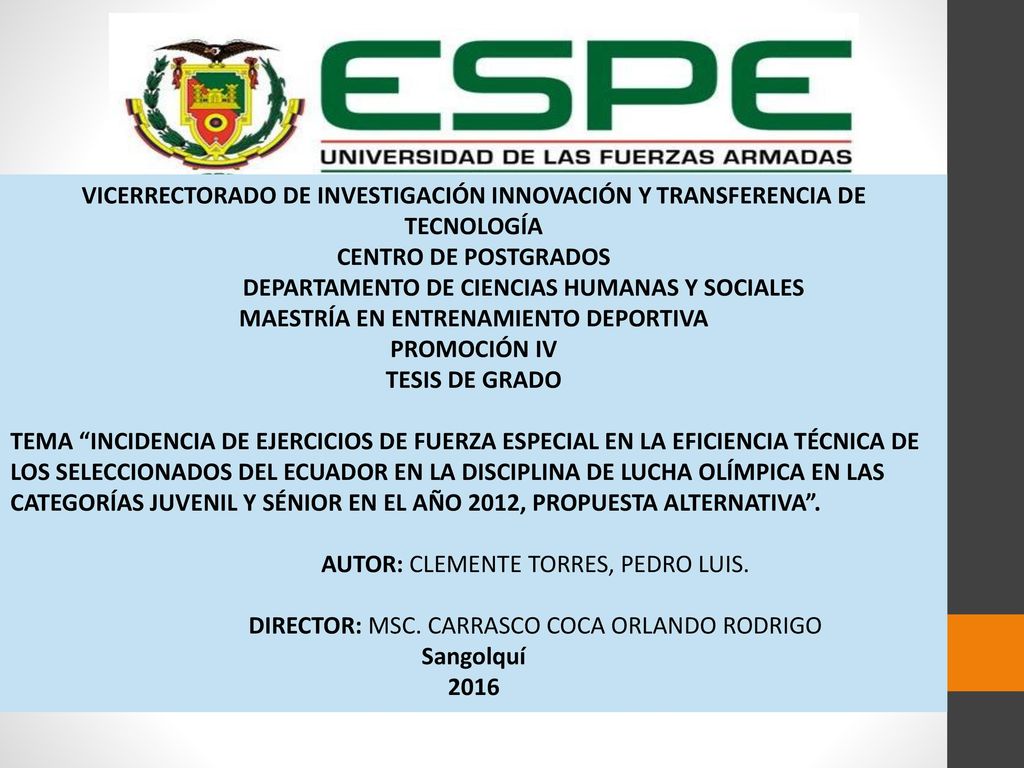 ESPE
UNIVERSIDAD DE LAS FUERZAS ARMADAS

VICERRECTORADO DE INVESTIGACIÓN INNOVACIÓN Y TRANSFERENCIA DE TECNOLOGÍA
CENTRO DE POSTGRADOS
DEPARTAMENTO DE CIENCIAS HUMANAS Y SOCIALES
MAESTRÍA EN ENTRENAMIENTO DEPORTIVA
PROMOCIÓN IV
TESIS DE GRADO

TEMA “INCIDENCIA DE EJERCICIOS DE FUERZA ESPECIAL EN LA EFICIENCIA TÉCNICA DE LOS SELECCIONADOS DEL ECUADOR EN LA DISCIPLINA DE LUCHA OLÍMPICA EN LAS CATEGORÍAS JUVENIL Y SÉNIOR EN EL AÑO 2012, PROPUESTA ALTERNATIVA”.

AUTOR: CLEMENTE TORRES, PEDRO LUIS.

DIRECTOR: MSC. CARRASCO COCA ORLANDO RODRIGO
Sangolquí
2016